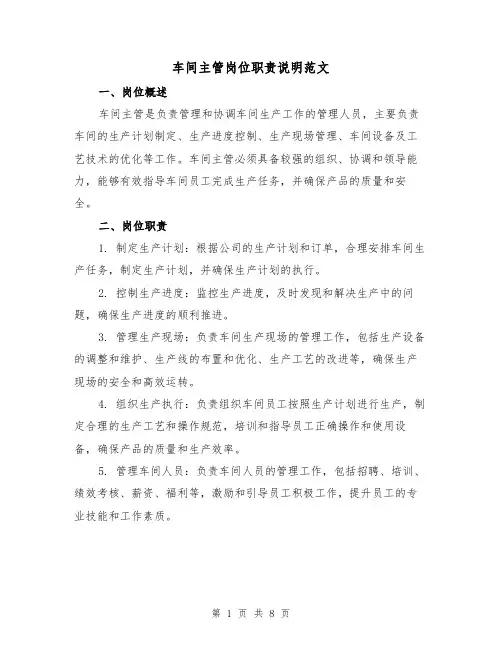 车间主管岗位职责说明范文

一、岗位概述

车间主管是负责管理和协调车间生产工作的管理人员，主要负责车间的生产计划制定、生产进度控制、生产现场管理、车间设备及工艺技术的优化等工作。车间主管必须具备较强的组织、协调和领导能力，能够有效指导车间员工完成生产任务，并确保产品的质量和安全。

二、岗位职责

1. 制定生产计划：根据公司的生产计划和订单，合理安排车间生产任务，制定生产计划，并确保生产计划的执行。

2. 控制生产进度：监控生产进度，及时发现和解决生产中的问题，确保生产进度的顺利推进。

3. 管理生产现场：负责车间生产现场的管理工作，包括生产设备的调整和维护、生产线的布置和优化、生产工艺的改进等，确保生产现场的安全和高效运转。

4. 组织生产执行：负责组织车间员工按照生产计划进行生产，制定合理的生产工艺和操作规范，培训和指导员工正确操作和使用设备，确保产品的质量和生产效率。

5. 管理车间人员：负责车间人员的管理工作，包括招聘、培训、绩效考核、薪资、福利等，激励和引导员工积极工作，提升员工的专业技能和工作素质。

第 1 页 共 8 页